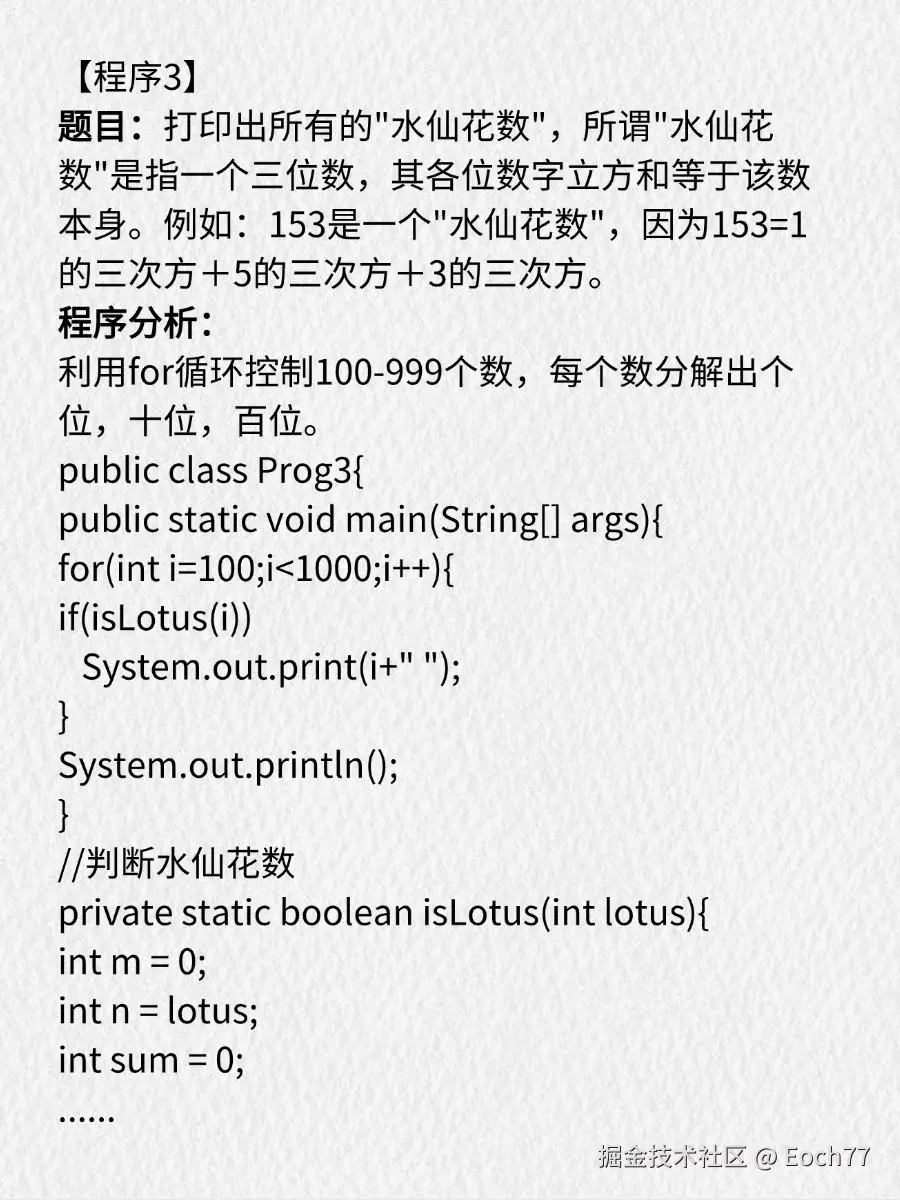 【程序3】
题目：打印出所有的"水仙花数"，所谓"水仙花数"是指一个三位数，其各位数字立方和等于该数本身。例如：153是一个"水仙花数"，因为153=1的三次方＋5的三次方＋3的三次方。
程序分析：
利用for循环控制100-999个数，每个数分解出个位，十位，百位。
public class Prog3{
public static void main(String[] args){
for(int i=100;i<1000;i++){
if(isLotus(i))
  System.out.print(i+" ");
}
System.out.println();
}
//判断水仙花数
private static boolean isLotus(int lotus){
int m = 0;
int n = lotus;
int sum = 0;
......

掘金技术社区 @ Eoch77